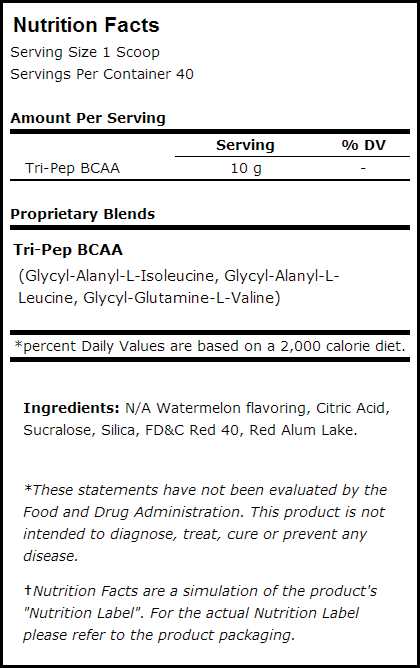 Nutrition Facts
Serving Size 1 Scoop
Servings Per Container 40

Amount Per Serving

| | Serving | % DV |
|---|---|---|
| Tri-Pep BCAA | 10 g | - |

Proprietary Blends

Tri-Pep BCAA
(Glycyl-Alanyl-L-Isoleucine, Glycyl-Alanyl-L-Leucine, Glycyl-Glutamine-L-Valine)

*percent Daily Values are based on a 2,000 calorie diet.

Ingredients: N/A Watermelon flavoring, Citric Acid, Sucralose, Silica, FD&C Red 40, Red Alum Lake.

*These statements have not been evaluated by the Food and Drug Administration. This product is not intended to diagnose, treat, cure or prevent any disease.

†Nutrition Facts are a simulation of the product's "Nutrition Label". For the actual Nutrition Label please refer to the product packaging.